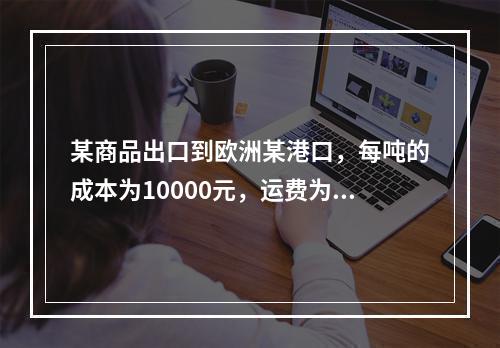 某商品出口到欧洲某港口，每吨的成本为10000元，运费为...